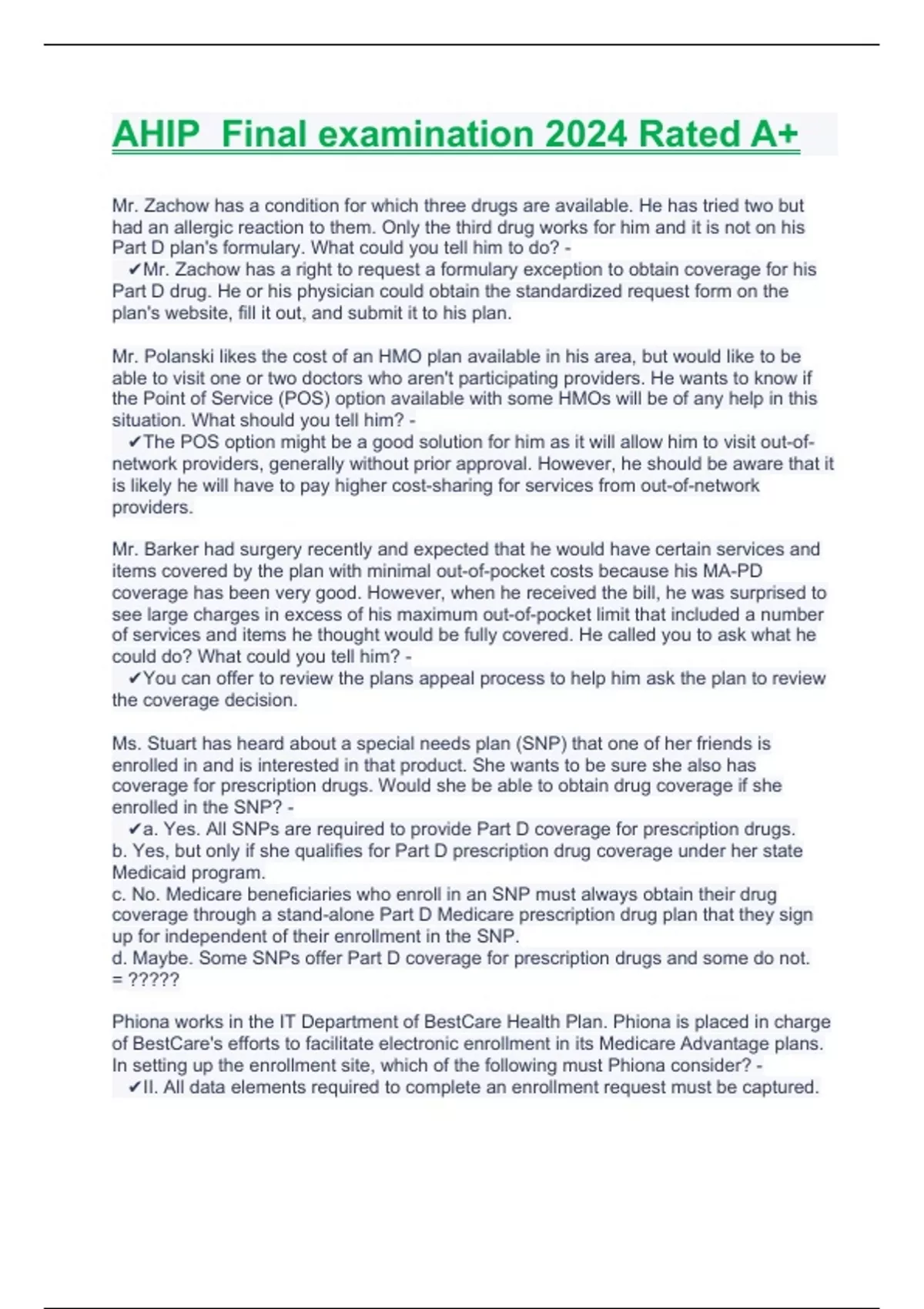 AHIP  Final examination 2024 Rated A+

Mr. Zachow has a condition for which three drugs are available. He has tried two but had an allergic reaction to them. Only the third drug works for him and it is not on his Part D plan's formulary. What could you tell him to do? -
✔Mr. Zachow has a right to request a formulary exception to obtain coverage for his Part D drug. He or his physician could obtain the standardized request form on the plan's website, fill it out, and submit it to his plan.

Mr. Polanski likes the cost of an HMO plan available in his area, but would like to be able to visit one or two doctors who aren't participating providers. He wants to know if the Point of Service (POS) option available with some HMOs will be of any help in this situation. What should you tell him? -
✔The POS option might be a good solution for him as it will allow him to visit out-of-network providers, generally without prior approval. However, he should be aware that it is likely he will have to pay higher cost-sharing for services from out-of-network providers.

Mr. Barker had surgery recently and expected that he would have certain services and items covered by the plan with minimal out-of-pocket costs because his MA-PD coverage has been very good. However, when he received the bill, he was surprised to see large charges in excess of his maximum out-of-pocket limit that included a number of services and items he thought would be fully covered. He called you to ask what he could do? What could you tell him? -
✔You can offer to review the plans appeal process to help him ask the plan to review the coverage decision.

Ms. Stuart has heard about a special needs plan (SNP) that one of her friends is enrolled in and is interested in that product. She wants to be sure she also has coverage for prescription drugs. Would she be able to obtain drug coverage if she enrolled in the SNP? -
✔a. Yes. All SNPs are required to provide Part D coverage for prescription drugs.
b. Yes, but only if she qualifies for Part D prescription drug coverage under her state Medicaid program.
c. No. Medicare beneficiaries who enroll in an SNP must always obtain their drug coverage through a stand-alone Part D Medicare prescription drug plan that they sign up for independent of their enrollment in the SNP.
d. Maybe. Some SNPs offer Part D coverage for prescription drugs and some do not. = ?????

Phiona works in the IT Department of BestCare Health Plan. Phiona is placed in charge of BestCare's efforts to facilitate electronic enrollment in its Medicare Advantage plans. In setting up the enrollment site, which of the following must Phiona consider? -
✔II. All data elements required to complete an enrollment request must be captured.